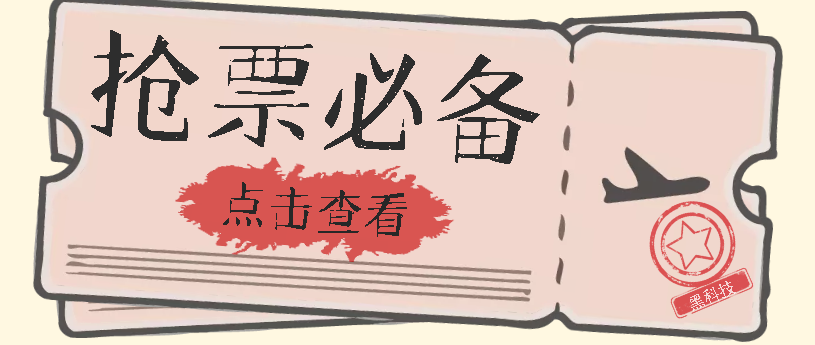 抢票必备

点击查看

黑科技